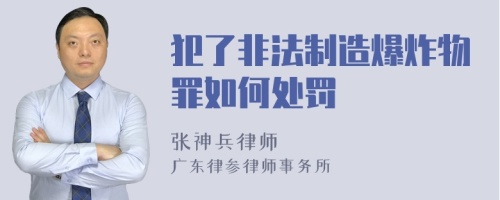 犯了非法制造爆炸物罪如何处罚

张神兵律师
广东律参律师事务所